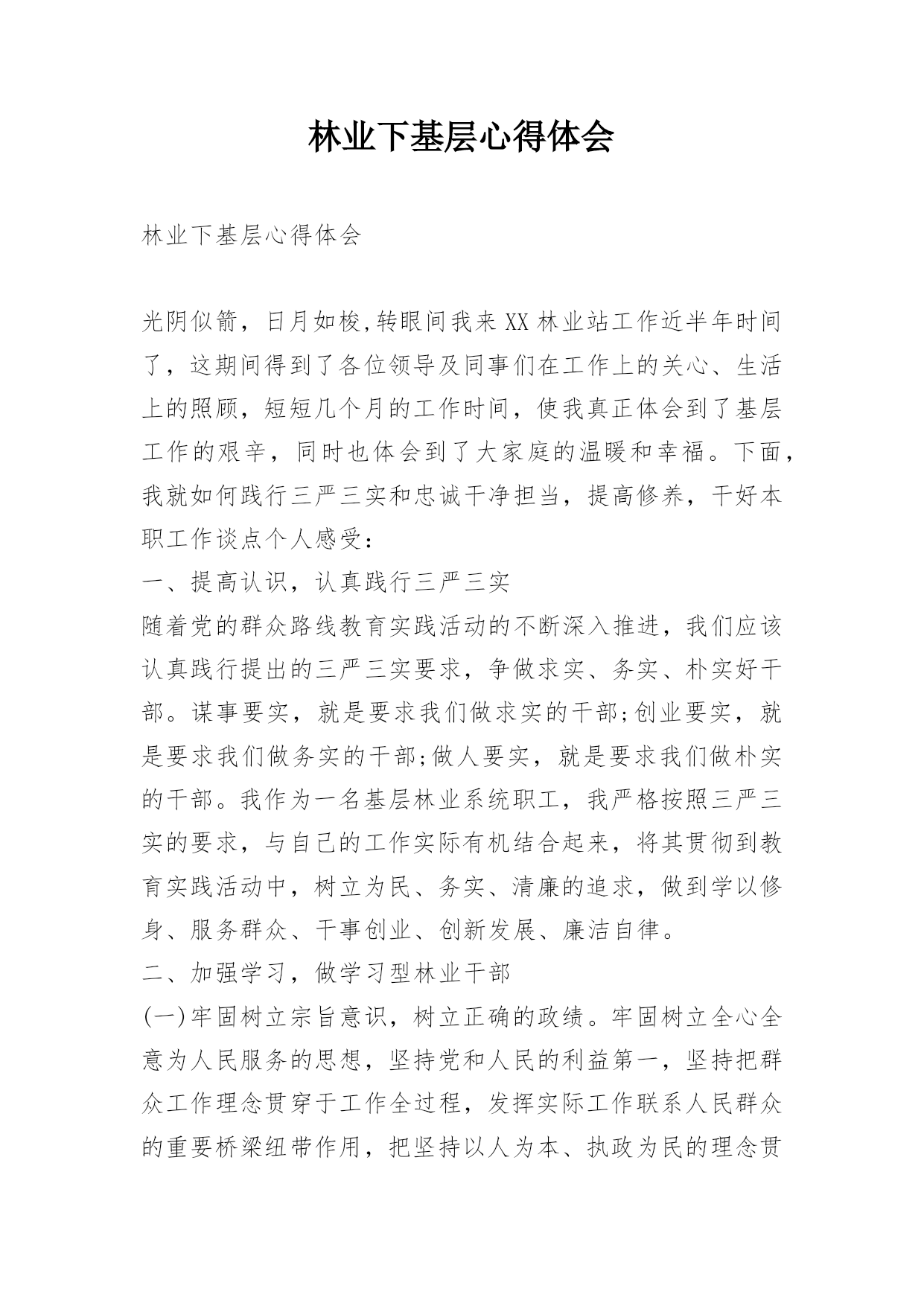 林业下基层心得体会

林业下基层心得体会

光阴似箭，日月如梭,转眼间我来XX林业站工作近半年时间了，这期间得到了各位领导及同事们在工作上的关心、生活上的照顾，短短几个月的工作时间，使我真正体会到了基层工作的艰辛，同时也体会到了大家庭的温暖和幸福。下面，我就如何践行三严三实和忠诚干净担当，提高修养，干好本职工作谈点个人感受：

一、提高认识，认真践行三严三实

随着党的群众路线教育实践活动的不断深入推进，我们应该认真践行提出的三严三实要求，争做求实、务实、朴实好干部。谋事要实，就是要求我们做求实的干部;创业要实，就是要求我们做务实的干部;做人要实，就是要求我们做朴实的干部。我作为一名基层林业系统职工，我严格按照三严三实的要求，与自己的工作实际有机结合起来，将其贯彻到教育实践活动中，树立为民、务实、清廉的追求，做到学以修身、服务群众、干事创业、创新发展、廉洁自律。

二、加强学习，做学习型林业干部

(一)牢固树立宗旨意识，树立正确的政绩。牢固树立全心全意为人民服务的思想，坚持党和人民的利益第一，坚持把群众工作理念贯穿于工作全过程，发挥实际工作联系人民群众的重要桥梁纽带作用，把坚持以人为本、执政为民的理念贯